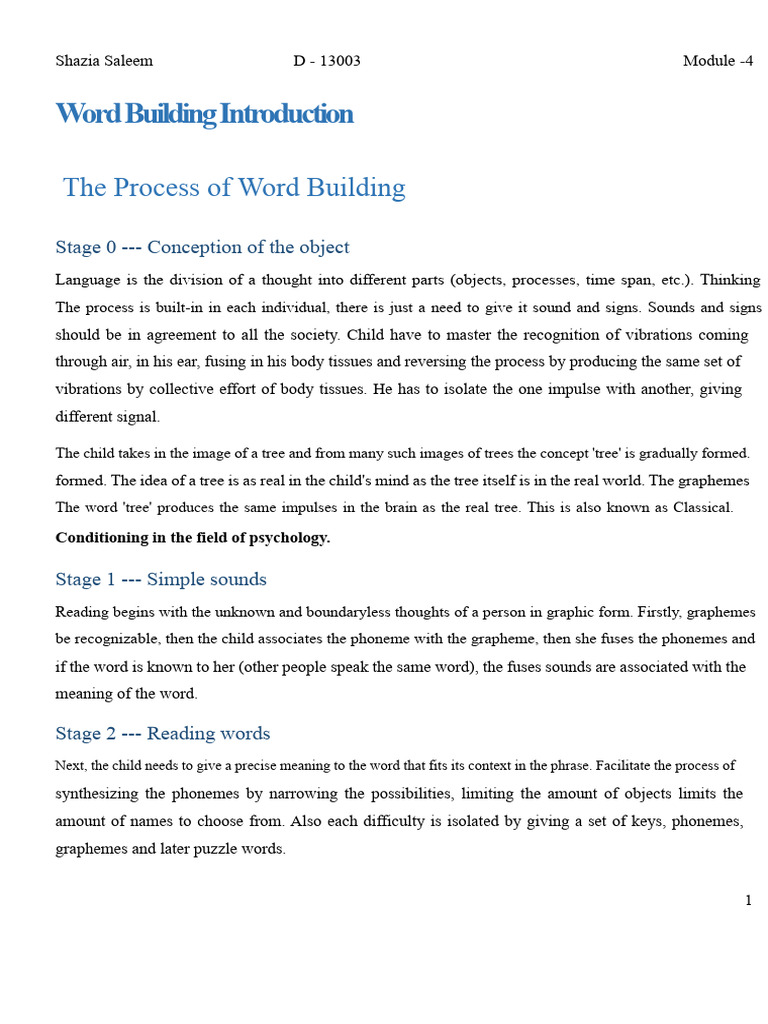 Shazia Saleem D - 13003 Module -4

Word Building Introduction

The Process of Word Building

Stage 0 --- Conception of the object

Language is the division of a thought into different parts (objects, processes, time span, etc.). Thinking The process is built-in in each individual, there is just a need to give it sound and signs. Sounds and signs should be in agreement to all the society. Child have to master the recognition of vibrations coming through air, in his ear, fusing in his body tissues and reversing the process by producing the same set of vibrations by collective effort of body tissues. He has to isolate the one impulse with another, giving different signal.

The child takes in the image of a tree and from many such images of trees the concept 'tree' is gradually formed. formed. The idea of a tree is as real in the child's mind as the tree itself is in the real world. The graphemes The word 'tree' produces the same impulses in the brain as the real tree. This is also known as Classical.

Conditioning in the field of psychology.

Stage 1 --- Simple sounds

Reading begins with the unknown and boundaryless thoughts of a person in graphic form. Firstly, graphemes be recognizable, then the child associates the phoneme with the grapheme, then she fuses the phonemes and if the word is known to her (other people speak the same word), the fuses sounds are associated with the meaning of the word.

Stage 2 --- Reading words

Next, the child needs to give a precise meaning to the word that fits its context in the phrase. Facilitate the process of synthesizing the phonemes by narrowing the possibilities, limiting the amount of objects limits the amount of names to choose from. Also each difficulty is isolated by giving a set of keys, phonemes, graphemes and later puzzle words.

1